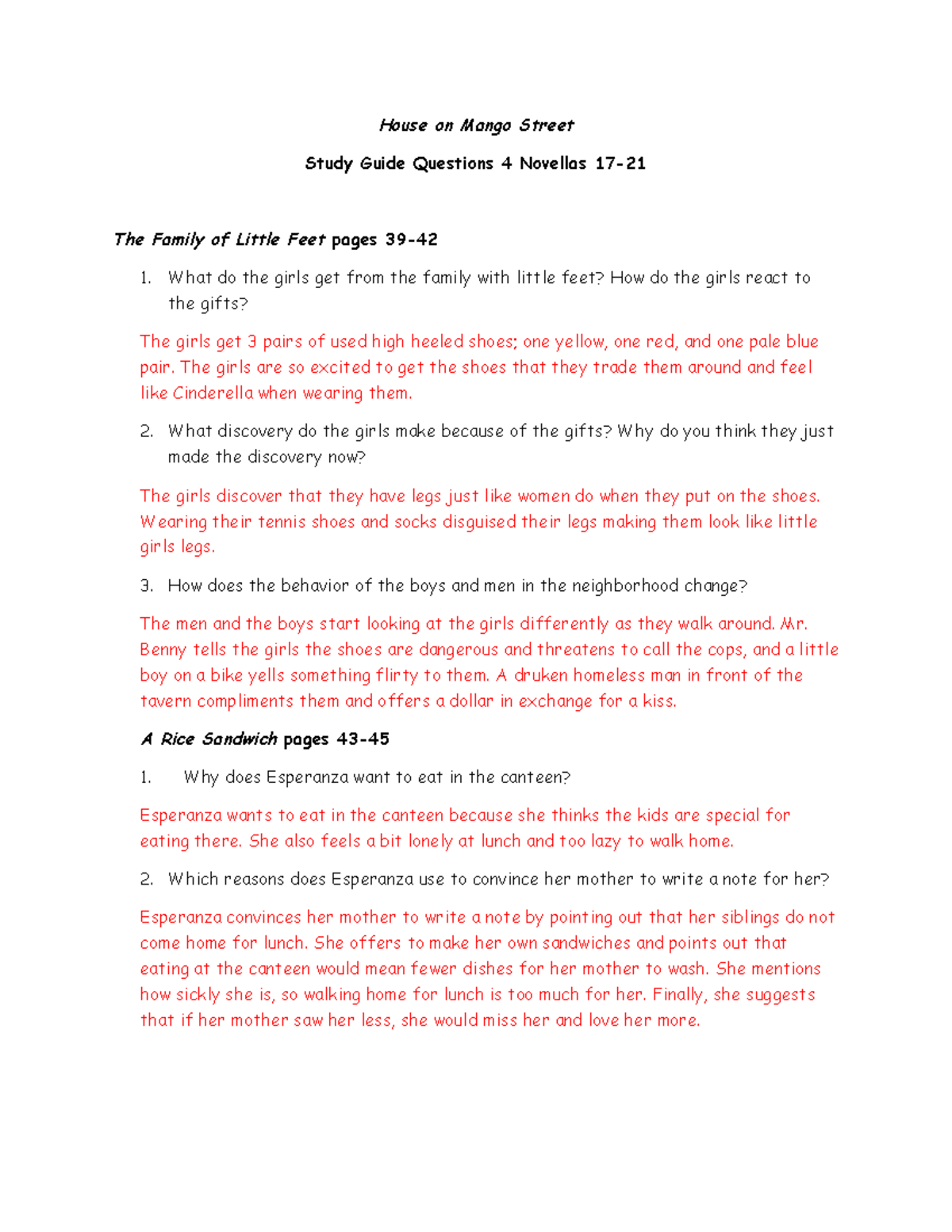 House on Mango Street

Study Guide Questions 4 Novellas 17-21

The Family of Little Feet pages 39-42

1. What do the girls get from the family with little feet? How do the girls react to the gifts?

The girls get 3 pairs of used high heeled shoes; one yellow, one red, and one pale blue pair. The girls are so excited to get the shoes that they trade them around and feel like Cinderella when wearing them.

2. What discovery do the girls make because of the gifts? Why do you think they just made the discovery now?

The girls discover that they have legs just like women do when they put on the shoes. Wearing their tennis shoes and socks disguised their legs making them look like little girls legs.

3. How does the behavior of the boys and men in the neighborhood change?

The men and the boys start looking at the girls differently as they walk around. Mr. Benny tells the girls the shoes are dangerous and threatens to call the cops, and a little boy on a bike yells something flirty to them. A druken homeless man in front of the tavern compliments them and offers a dollar in exchange for a kiss.

A Rice Sandwich pages 43-45

1. Why does Esperanza want to eat in the canteen?

Esperanza wants to eat in the canteen because she thinks the kids are special for eating there. She also feels a bit lonely at lunch and too lazy to walk home.

2. Which reasons does Esperanza use to convince her mother to write a note for her?

Esperanza convinces her mother to write a note by pointing out that her siblings do not come home for lunch. She offers to make her own sandwiches and points out that eating at the canteen would mean fewer dishes for her mother to wash. She mentions how sickly she is, so walking home for lunch is too much for her. Finally, she suggests that if her mother saw her less, she would miss her and love her more.